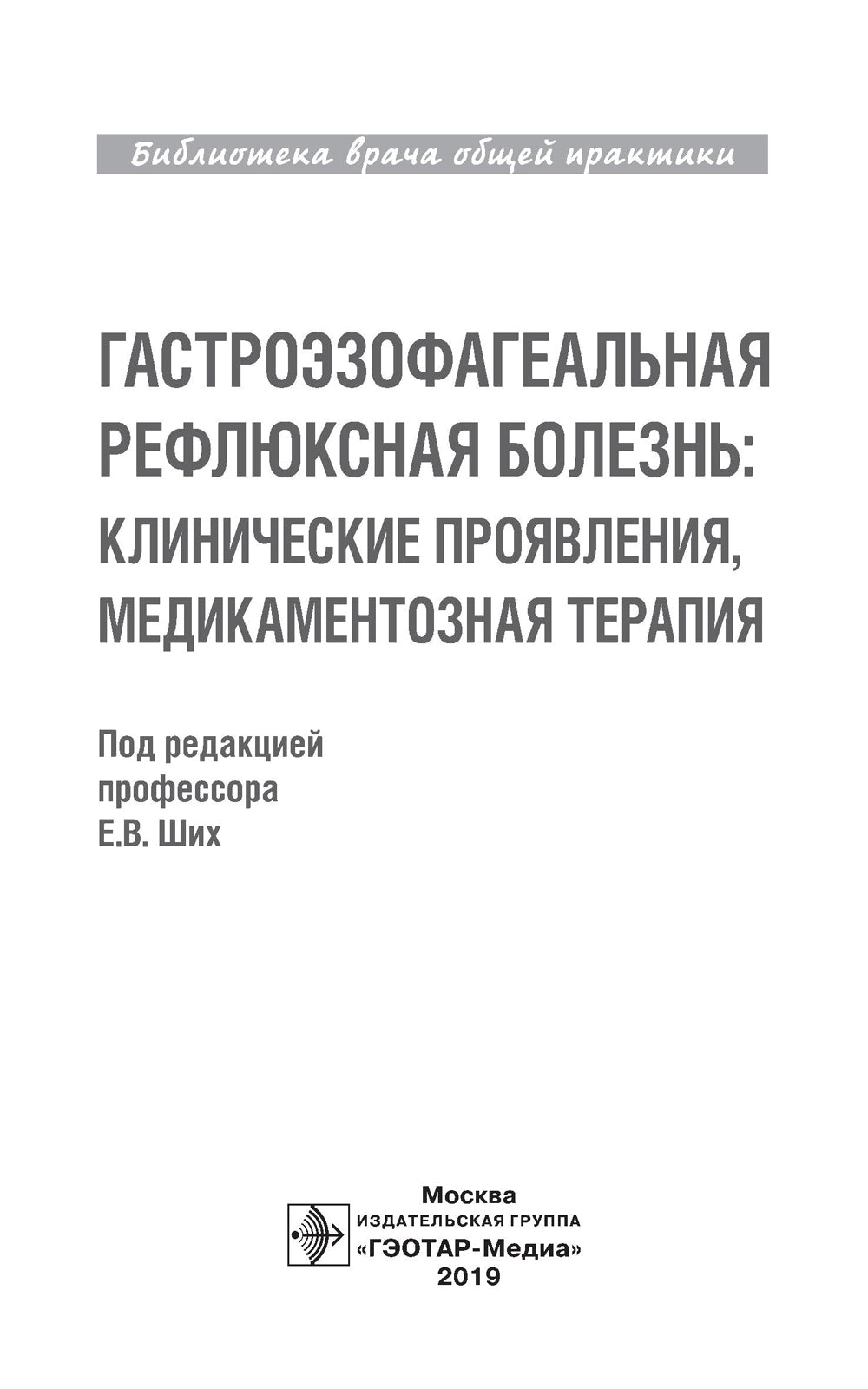 Библиотека врача общей практики

ГАСТРОЭЗОФАГЕАЛЬНАЯ РЕФЛЮКСНАЯ БОЛЕЗНЬ: КЛИНИЧЕСКИЕ ПРОЯВЛЕНИЯ, МЕДИКАМЕНТОЗНАЯ ТЕРАПИЯ

Под редакцией профессора Е.В. Ших

Москва
ИЗДАТЕЛЬСКАЯ ГРУППА
«ГЭОТАР-Медиа»
2019